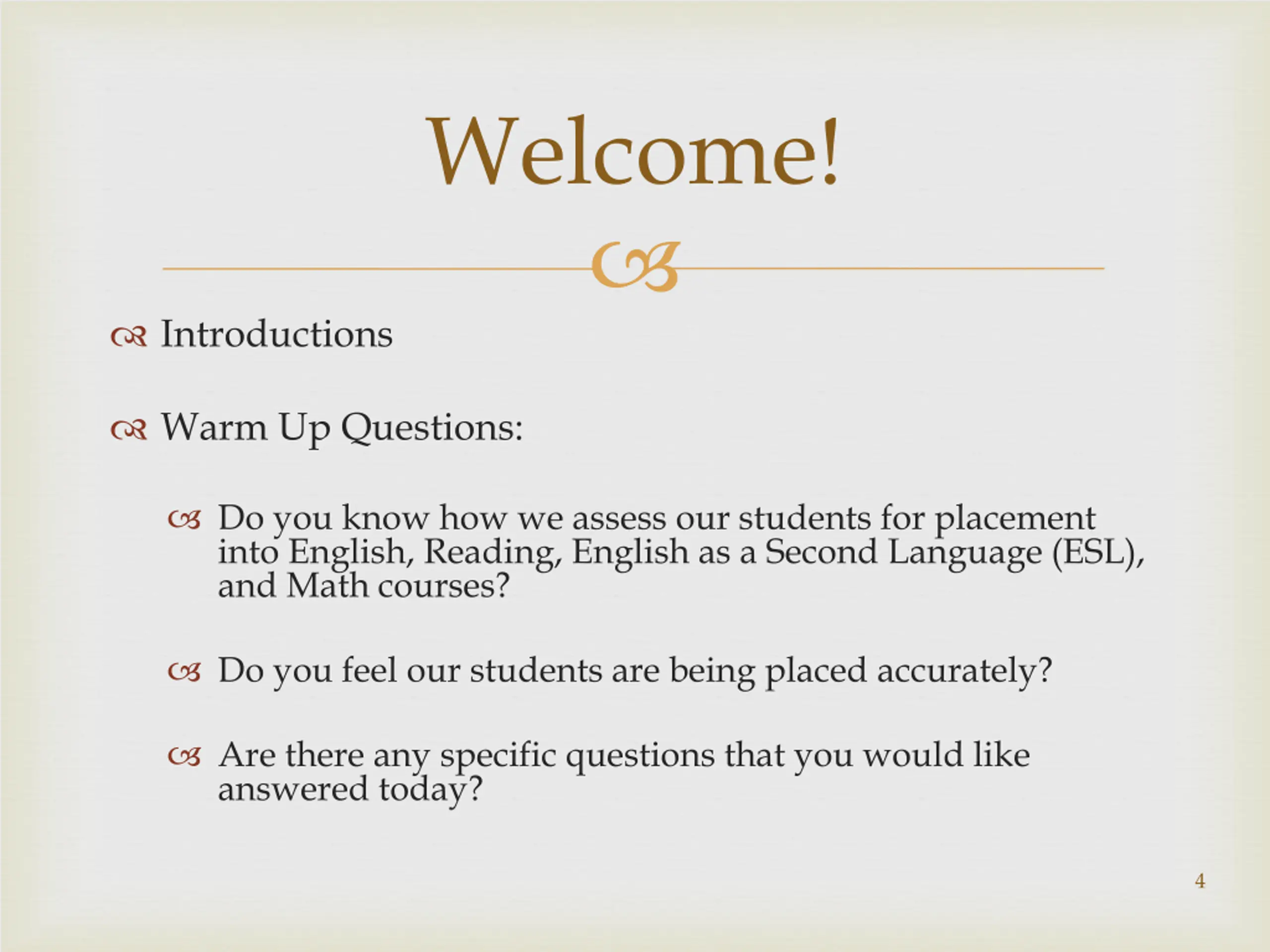 Welcome!

Introductions

Warm Up Questions:

Do you know how we assess our students for placement into English, Reading, English as a Second Language (ESL), and Math courses?

Do you feel our students are being placed accurately?

Are there any specific questions that you would like answered today?

4